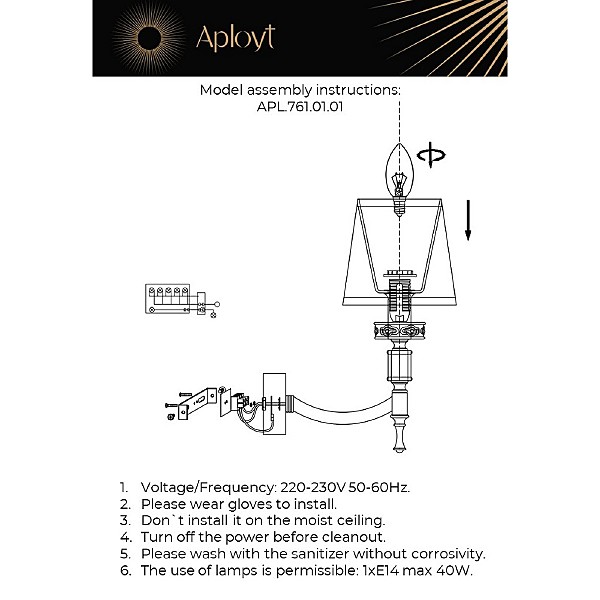 Aployt

Model assembly instructions:
APL.761.01.01

1. Voltage/Frequency: 220-230V 50-60Hz.
2. Please wear gloves to install.
3. Don`t install it on the moist ceiling.
4. Turn off the power before cleanout.
5. Please wash with the sanitizer without corrosivity.
6. The use of lamps is permissible: 1xE14 max 40W.